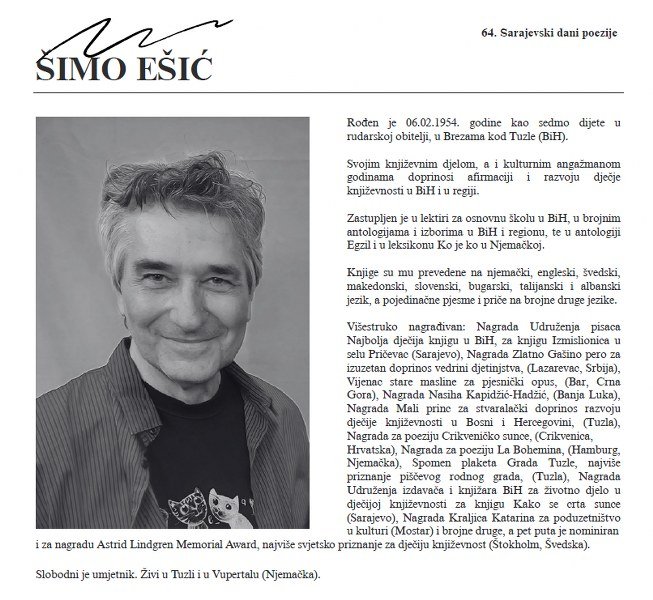 ŠIMO EŠIĆ

64. Sarajevski dani poezije

Rođen je 06.02.1954. godine kao sedmo dijete u rudarskoj obitelji, u Brezama kod Tuzle (BiH).

Svojim književnim djelom, a i kulturnim angažmanom godinama doprinosi afirmaciji i razvoju dječje književnosti u BiH i u regiji.

Zastupljen je u lektiri za osnovnu školu u BiH, u brojnim antologijama i izborima u BiH i regionu, te u antologiji Egzil i u leksikonu Ko je ko u Njemačkoj.

Knjige su mu prevedene na njemački, engleski, švedski, makedonski, slovenski, bugarski, talijanski i albanski jezik, a pojedinačne pjesme i priče na brojne druge jezike.

Višestruko nagrađivan: Nagrada Udruženja pisaca Najbolja dječija knjigu u BiH, za knjigu Izmislionica u selu Pričevac (Sarajevo), Nagrada Zlatno Gašino pero za izuzetan doprinos vedrini djetinjstva, (Lazarevac, Srbija), Vijenac stare masline za pjesnički opus, (Bar, Crna Gora), Nagrada Nasiha Kapidžić-Hadžić, (Banja Luka), Nagrada Mali princ za stvaralački doprinos razvoju dječije književnosti u Bosni i Hercegovini, (Tuzla), Nagrada za poeziju Crikveničko sunce, (Crikvenica, Hrvatska), Nagrada za poeziju La Bohemina, (Hamburg, Njemačka), Spomen plaketa Grada Tuzle, najviše priznanje piščevog rodnog grada, (Tuzla), Nagrada Udruženja izdavača i knjižara BiH za životno djelo u dječijoj književnosti za knjigu Kako se crta sunce (Sarajevo), Nagrada Kraljica Katarina za poduzetništvo u kulturi (Mostar) i brojne druge, a pet puta je nominiran i za nagradu Astrid Lindgren Memorial Award, najviše svjetsko priznanje za dječiju književnost (Štokholm, Švedska).

Slobodni je umjetnik. Živi u Tuzli i u Vupertalu (Njemačka).